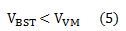 $V_{BST} < V_{VM}$ (5)